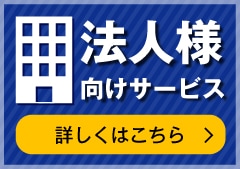 法人様
向けサービス

詳しくはこちら ＞